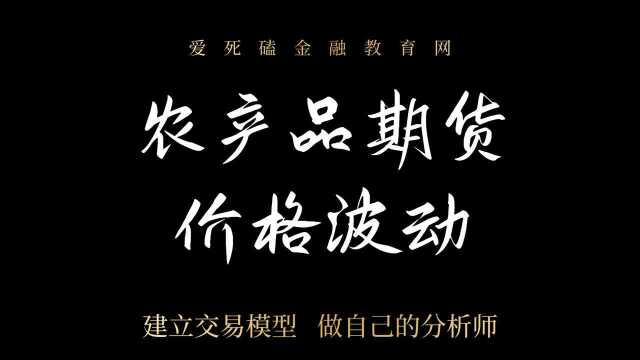 爱死磕金融教育网

农产品期货
价格波动

建立交易模型 做自己的分析师